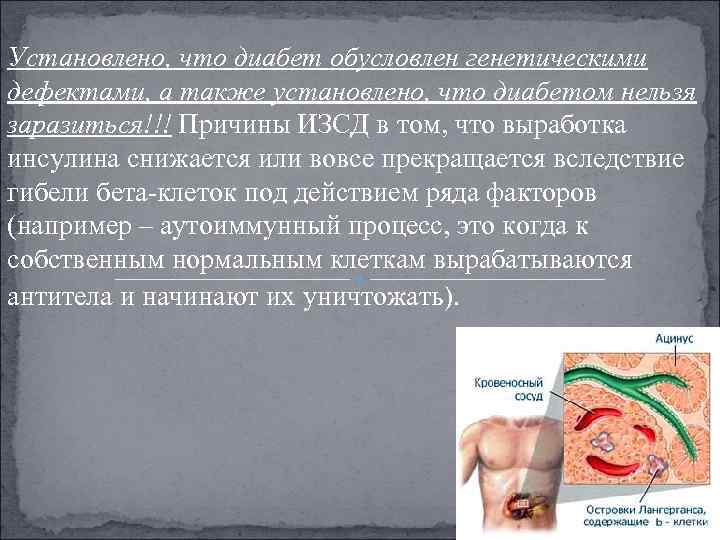 Установлено, что диабет обусловлен генетическими дефектами, а также установлено, что диабетом нельзя заразиться!!! Причины ИЗСД в том, что выработка инсулина снижается или вовсе прекращается вследствие гибели бета-клеток под действием ряда факторов (например – аутоиммунный процесс, это когда к собственным нормальным клеткам вырабатываются антитела и начинают их уничтожать).

Ацинус

Кровеносный сосуд

Островки Лангерганса, содержащие b - клетки